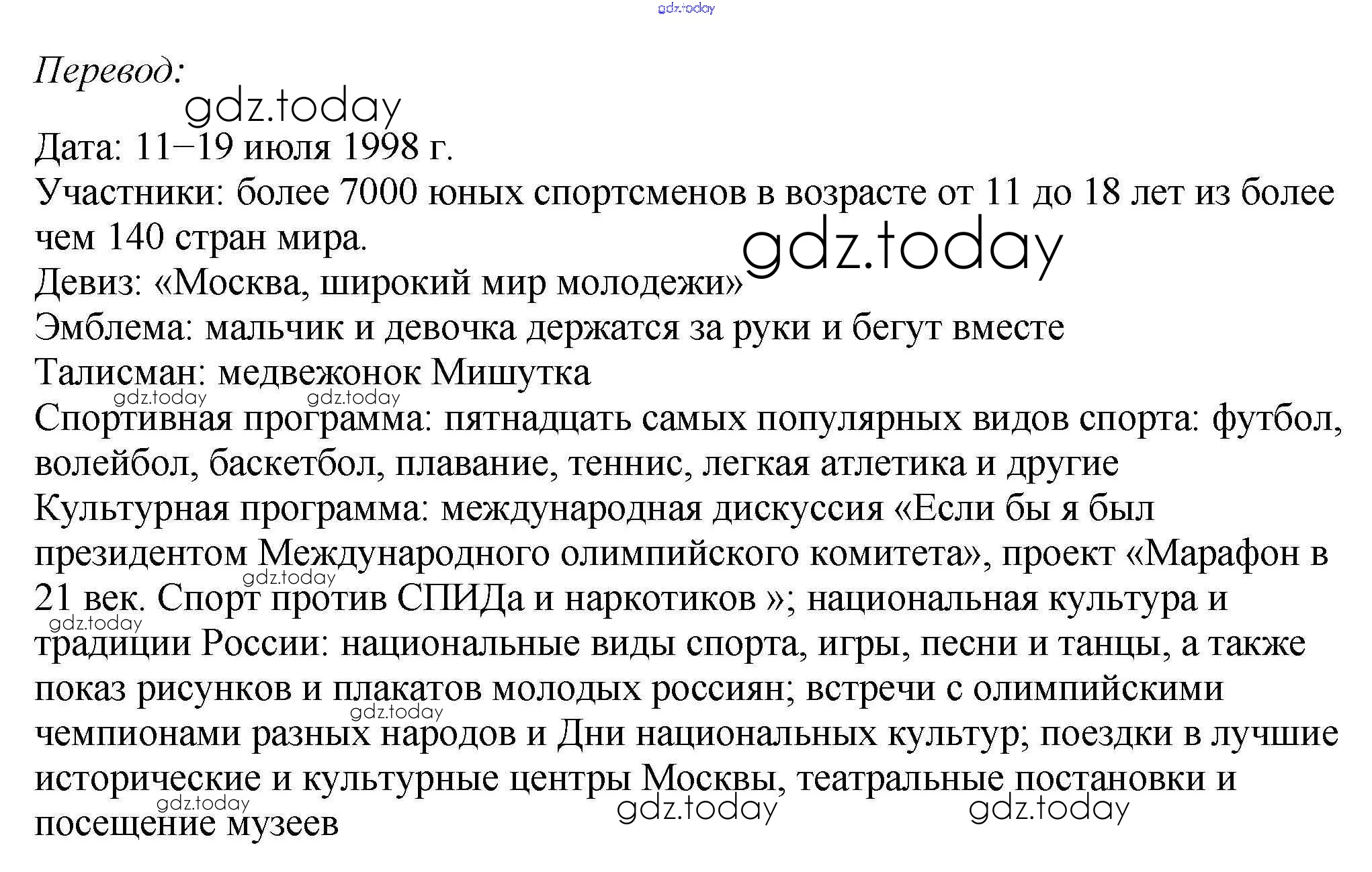 gdz.today

Перевод:

gdz.today

Дата: 11–19 июля 1998 г.

Участники: более 7000 юных спортсменов в возрасте от 11 до 18 лет из более чем 140 стран мира.

gdz.today

Девиз: «Москва, широкий мир молодежи»

Эмблема: мальчик и девочка держатся за руки и бегут вместе

Талисман: медвежонок Мишутка

gdz.today gdz.today

Спортивная программа: пятнадцать самых популярных видов спорта: футбол, волейбол, баскетбол, плавание, теннис, легкая атлетика и другие

Культурная программа: международная дискуссия «Если бы я был президентом Международного олимпийского комитета», проект «Марафон в 21 век. Спорт против СПИДа и наркотиков »; национальная культура и традиции России: национальные виды спорта, игры, песни и танцы, а также показ рисунков и плакатов молодых россиян; встречи с олимпийскими чемпионами разных народов и Дни национальных культур; поездки в лучшие исторические и культурные центры Москвы, театральные постановки и посещение музеев

gdz.today gdz.today gdz.today gdz.today gdz.today gdz.today